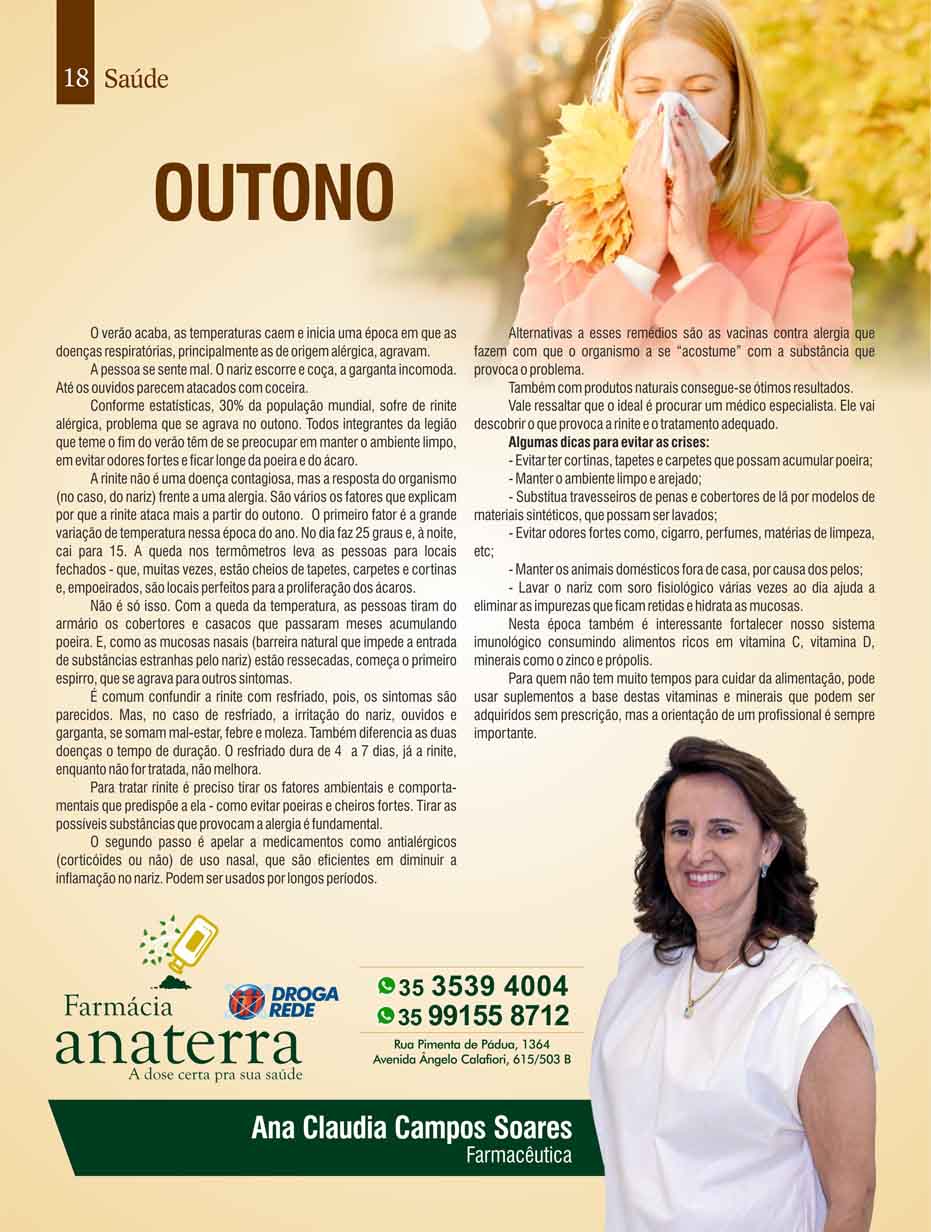 18 Saúde

OUTONO

O verão acaba, as temperaturas caem e inicia uma época em que as doenças respiratórias, principalmente as de origem alérgica, agravam.

A pessoa se sente mal. O nariz escorre e coça, a garganta incomoda. Até os ouvidos parecem atacados com coceira.

Conforme estatísticas, 30% da população mundial, sofre de rinite alérgica, problema que se agrava no outono. Todos integrantes da legião que teme o fim do verão têm de se preocupar em manter o ambiente limpo, em evitar odores fortes e ficar longe da poeira e do ácaro.

A rinite não é uma doença contagiosa, mas a resposta do organismo (no caso, do nariz) frente a uma alergia. São vários os fatores que explicam por que a rinite ataca mais a partir do outono. O primeiro fator é a grande variação de temperatura nessa época do ano. No dia faz 25 graus e, à noite, cai para 15. A queda nos termômetros leva as pessoas para locais fechados - que, muitas vezes, estão cheios de tapetes, carpetes e cortinas e, empoeirados, são locais perfeitos para a proliferação dos ácaros.

Não é só isso. Com a queda da temperatura, as pessoas tiram do armário os cobertores e casacos que passaram meses acumulando poeira. E, como as mucosas nasais (barreira natural que impede a entrada de substâncias estranhas pelo nariz) estão ressecadas, começa o primeiro espirro, que se agrava para outros sintomas.

É comum confundir a rinite com resfriado, pois, os sintomas são parecidos. Mas, no caso de resfriado, a irritação do nariz, ouvidos e garganta, se somam mal-estar, febre e moleza. Também diferencia as duas doenças o tempo de duração. O resfriado dura de 4 a 7 dias, já a rinite, enquanto não for tratada, não melhora.

Para tratar rinite é preciso tirar os fatores ambientais e comportamentais que predispõe a ela - como evitar poeiras e cheiros fortes. Tirar as possíveis substâncias que provocam a alergia é fundamental.

O segundo passo é apelar a medicamentos como antialérgicos (corticóides ou não) de uso nasal, que são eficientes em diminuir a inflamação no nariz. Podem ser usados por longos períodos.

Alternativas a esses remédios são as vacinas contra alergia que fazem com que o organismo a se "acostume" com a substância que provoca o problema.

Também com produtos naturais consegue-se ótimos resultados.

Vale ressaltar que o ideal é procurar um médico especialista. Ele vai descobrir o que provoca a rinite e o tratamento adequado.

Algumas dicas para evitar as crises:

- Evitar ter cortinas, tapetes e carpetes que possam acumular poeira;
- Manter o ambiente limpo e arejado;
- Substitua travesseiros de penas e cobertores de lã por modelos de materiais sintéticos, que possam ser lavados;
- Evitar odores fortes como, cigarro, perfumes, matérias de limpeza, etc;
- Manter os animais domésticos fora de casa, por causa dos pelos;
- Lavar o nariz com soro fisiológico várias vezes ao dia ajuda a eliminar as impurezas que ficam retidas e hidrata as mucosas.

Nesta época também é interessante fortalecer nosso sistema imunológico consumindo alimentos ricos em vitamina C, vitamina D, minerais como o zinco e própolis.

Para quem não tem muito tempos para cuidar da alimentação, pode usar suplementos a base destas vitaminas e minerais que podem ser adquiridos sem prescrição, mas a orientação de um profissional é sempre importante.

Farmácia
anaterra
A dose certa pra sua saúde

DROGA REDE

35 3539 4004
35 99155 8712
Rua Pimenta de Pádua, 1364
Avenida Ângelo Calafiori, 615/503 B

Ana Claudia Campos Soares
Farmacêutica